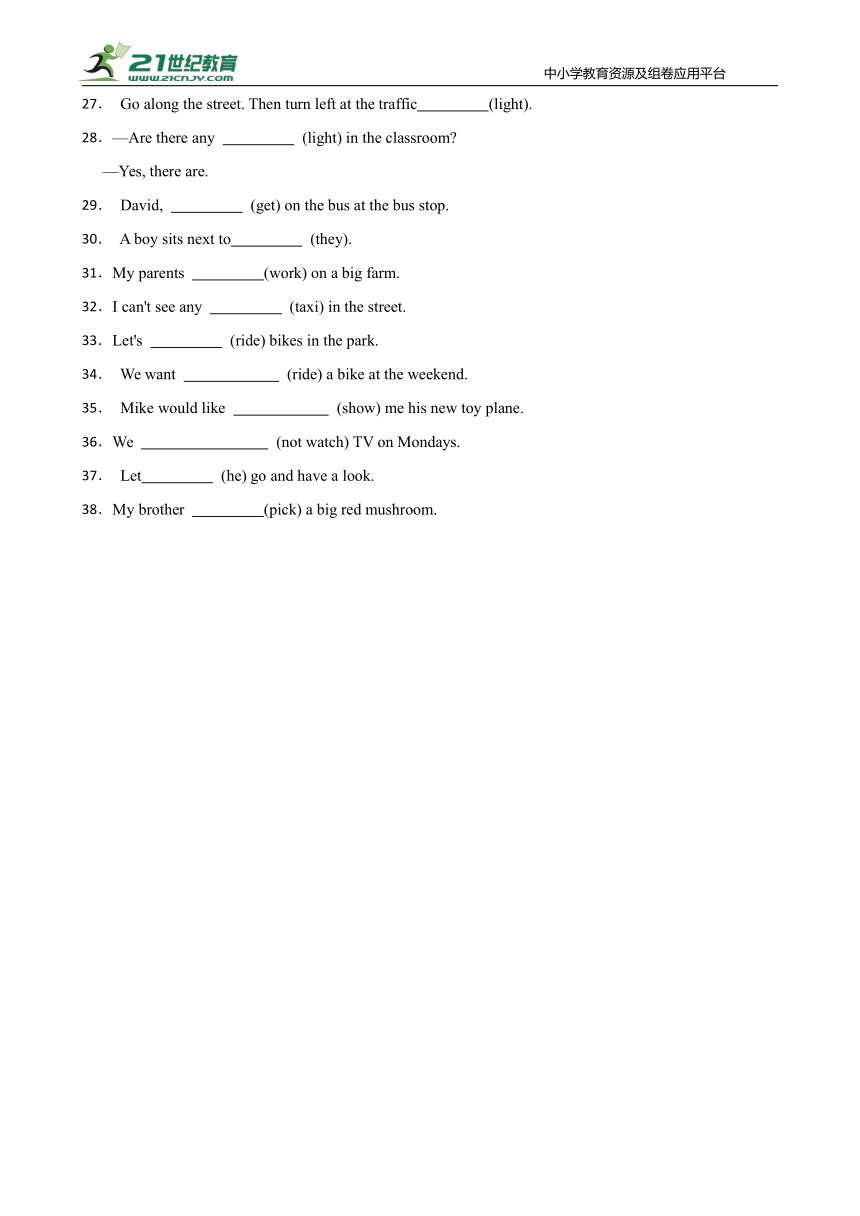 21世纪教育
www.21cnjy.com
中小学教育资源及组卷应用平台

27． Go along the street. Then turn left at the traffic_________(light).

28．—Are there any _________ (light) in the classroom?

—Yes, there are.

29． David, _________ (get) on the bus at the bus stop.

30． A boy sits next to_________ (they).

31．My parents _________(work) on a big farm.

32．I can't see any _________ (taxi) in the street.

33．Let's _________ (ride) bikes in the park.

34． We want ____________ (ride) a bike at the weekend.

35． Mike would like ____________ (show) me his new toy plane.

36．We ________________ (not watch) TV on Mondays.

37． Let_________ (he) go and have a look.

38．My brother _________(pick) a big red mushroom.